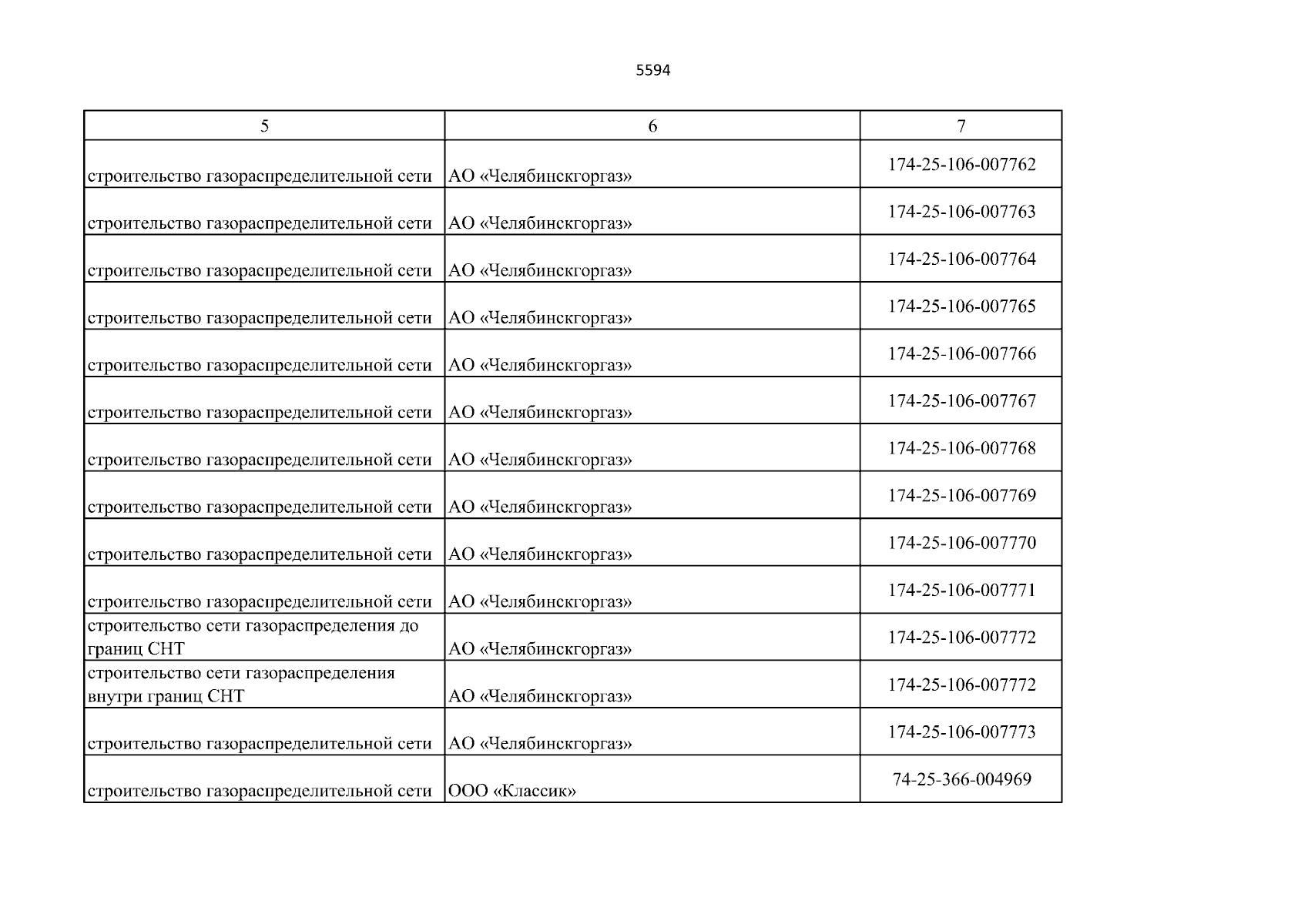 5594

| 5 | 6 | 7 |
|---|---|---|
| строительство газораспределительной сети | АО «Челябинскгоргаз» | 174-25-106-007762 |
| строительство газораспределительной сети | АО «Челябинскгоргаз» | 174-25-106-007763 |
| строительство газораспределительной сети | АО «Челябинскгоргаз» | 174-25-106-007764 |
| строительство газораспределительной сети | АО «Челябинскгоргаз» | 174-25-106-007765 |
| строительство газораспределительной сети | АО «Челябинскгоргаз» | 174-25-106-007766 |
| строительство газораспределительной сети | АО «Челябинскгоргаз» | 174-25-106-007767 |
| строительство газораспределительной сети | АО «Челябинскгоргаз» | 174-25-106-007768 |
| строительство газораспределительной сети | АО «Челябинскгоргаз» | 174-25-106-007769 |
| строительство газораспределительной сети | АО «Челябинскгоргаз» | 174-25-106-007770 |
| строительство газораспределительной сети | АО «Челябинскгоргаз» | 174-25-106-007771 |
| строительство сети газораспределения до границ СНТ | АО «Челябинскгоргаз» | 174-25-106-007772 |
| строительство сети газораспределения внутри границ СНТ | АО «Челябинскгоргаз» | 174-25-106-007772 |
| строительство газораспределительной сети | АО «Челябинскгоргаз» | 174-25-106-007773 |
| строительство газораспределительной сети | ООО «Классик» | 74-25-366-004969 |